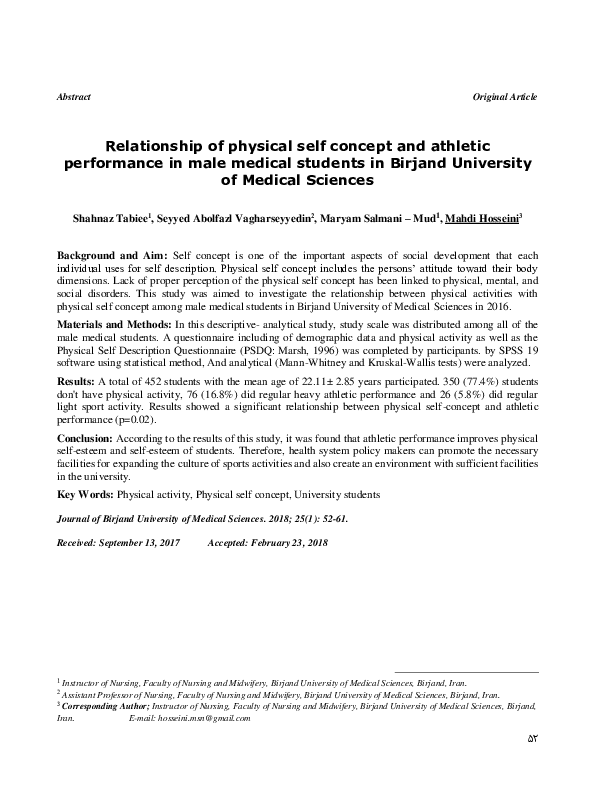 Abstract

Original Article

Relationship of physical self concept and athletic performance in male medical students in Birjand University of Medical Sciences

Shahnaz Tabiee$^1$, Seyyed Abolfazl Vagharseyyedin$^2$, Maryam Salmani – Mud$^1$, Mahdi Hosseini$^3$

Background and Aim: Self concept is one of the important aspects of social development that each individual uses for self description. Physical self concept includes the persons' attitude toward their body dimensions. Lack of proper perception of the physical self concept has been linked to physical, mental, and social disorders. This study was aimed to investigate the relationship between physical activities with physical self concept among male medical students in Birjand University of Medical Sciences in 2016.

Materials and Methods: In this descriptive- analytical study, study scale was distributed among all of the male medical students. A questionnaire including of demographic data and physical activity as well as the Physical Self Description Questionnaire (PSDQ: Marsh, 1996) was completed by participants. by SPSS 19 software using statistical method, And analytical (Mann-Whitney and Kruskal-Wallis tests) were analyzed.

Results: A total of 452 students with the mean age of 22.11± 2.85 years participated. 350 (77.4%) students don't have physical activity, 76 (16.8%) did regular heavy athletic performance and 26 (5.8%) did regular light sport activity. Results showed a significant relationship between physical self-concept and athletic performance (p=0.02).

Conclusion: According to the results of this study, it was found that athletic performance improves physical self-esteem and self-esteem of students. Therefore, health system policy makers can promote the necessary facilities for expanding the culture of sports activities and also create an environment with sufficient facilities in the university.

Key Words: Physical activity, Physical self concept, University students

Journal of Birjand University of Medical Sciences. 2018; 25(1): 52-61.

Received: September 13, 2017 Accepted: February 23, 2018

$^1$ Instructor of Nursing, Faculty of Nursing and Midwifery, Birjand University of Medical Sciences, Birjand, Iran.
$^2$ Assistant Professor of Nursing, Faculty of Nursing and Midwifery, Birjand University of Medical Sciences, Birjand, Iran.
$^3$ Corresponding Author; Instructor of Nursing, Faculty of Nursing and Midwifery, Birjand University of Medical Sciences, Birjand, Iran. E-mail: hosseini.msn@gmail.com

۵۲